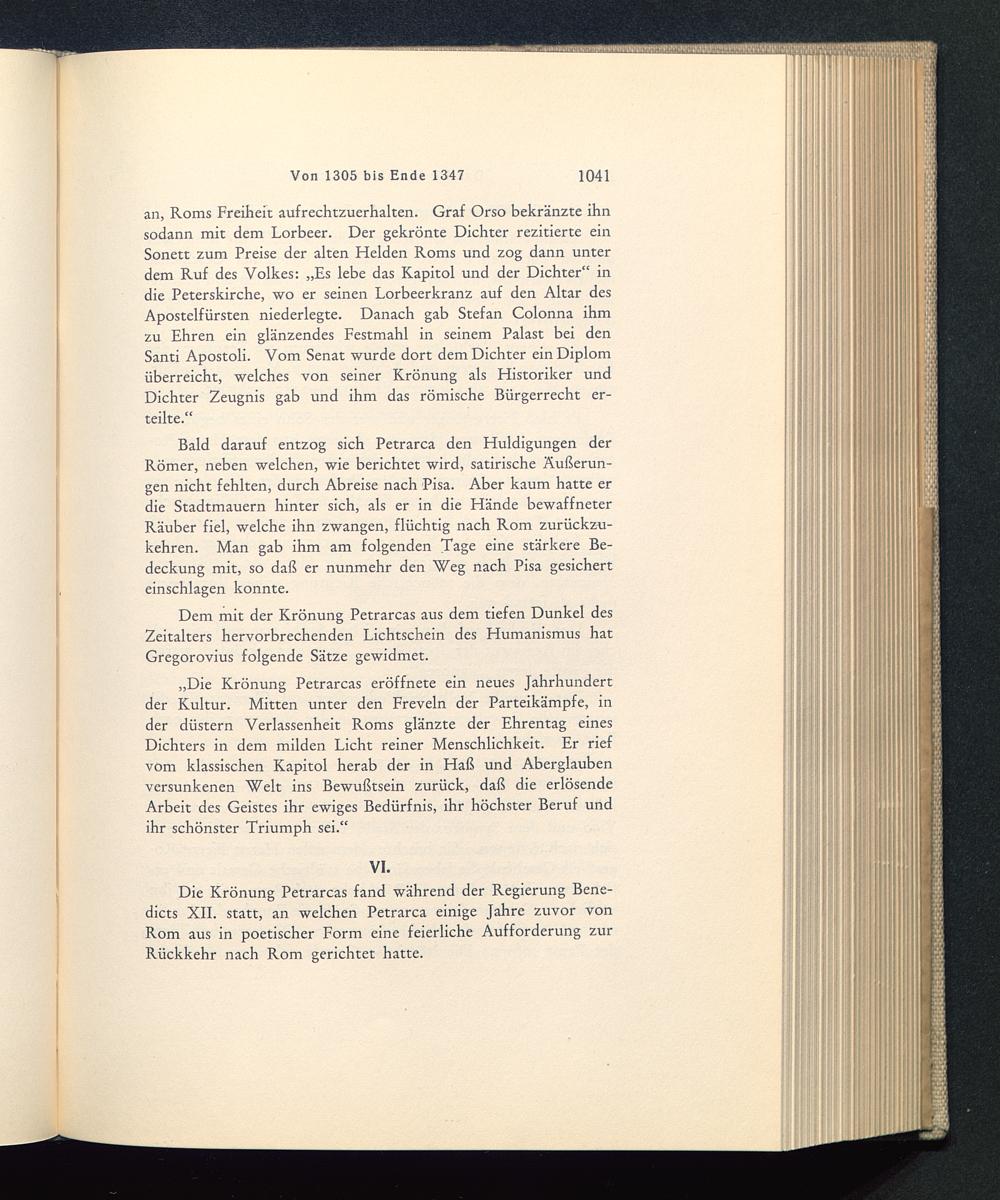 Von 1305 bis Ende 1347 1041

an, Roms Freiheit aufrechtzuerhalten. Graf Orso bekränzte ihn sodann mit dem Lorbeer. Der gekrönte Dichter rezitierte ein Sonett zum Preise der alten Helden Roms und zog dann unter dem Ruf des Volkes: „Es lebe das Kapitol und der Dichter“ in die Peterskirche, wo er seinen Lorbeerkranz auf den Altar des Apostelfürsten niederlegte. Danach gab Stefan Colonna ihm zu Ehren ein glänzendes Festmahl in seinem Palast bei den Santi Apostoli. Vom Senat wurde dort dem Dichter ein Diplom überreicht, welches von seiner Krönung als Historiker und Dichter Zeugnis gab und ihm das römische Bürgerrecht erteilte.“

Bald darauf entzog sich Petrarca den Huldigungen der Römer, neben welchen, wie berichtet wird, satirische Äußerungen nicht fehlten, durch Abreise nach Pisa. Aber kaum hatte er die Stadtmauern hinter sich, als er in die Hände bewaffneter Räuber fiel, welche ihn zwangen, flüchtig nach Rom zurückzukehren. Man gab ihm am folgenden Tage eine stärkere Bedeckung mit, so daß er nunmehr den Weg nach Pisa gesichert einschlagen konnte.

Dem mit der Krönung Petrarcas aus dem tiefen Dunkel des Zeitalters hervorbrechenden Lichtschein des Humanismus hat Gregorovius folgende Sätze gewidmet.

„Die Krönung Petrarcas eröffnete ein neues Jahrhundert der Kultur. Mitten unter den Freveln der Parteikämpfe, in der düstern Verlassenheit Roms glänzte der Ehrentag eines Dichters in dem milden Licht reiner Menschlichkeit. Er rief vom klassischen Kapitol herab der in Haß und Aberglauben versunkenen Welt ins Bewußtsein zurück, daß die erlösende Arbeit des Geistes ihr ewiges Bedürfnis, ihr höchster Beruf und ihr schönster Triumph sei.“

VI.

Die Krönung Petrarcas fand während der Regierung Benedicts XII. statt, an welchen Petrarca einige Jahre zuvor von Rom aus in poetischer Form eine feierliche Aufforderung zur Rückkehr nach Rom gerichtet hatte.